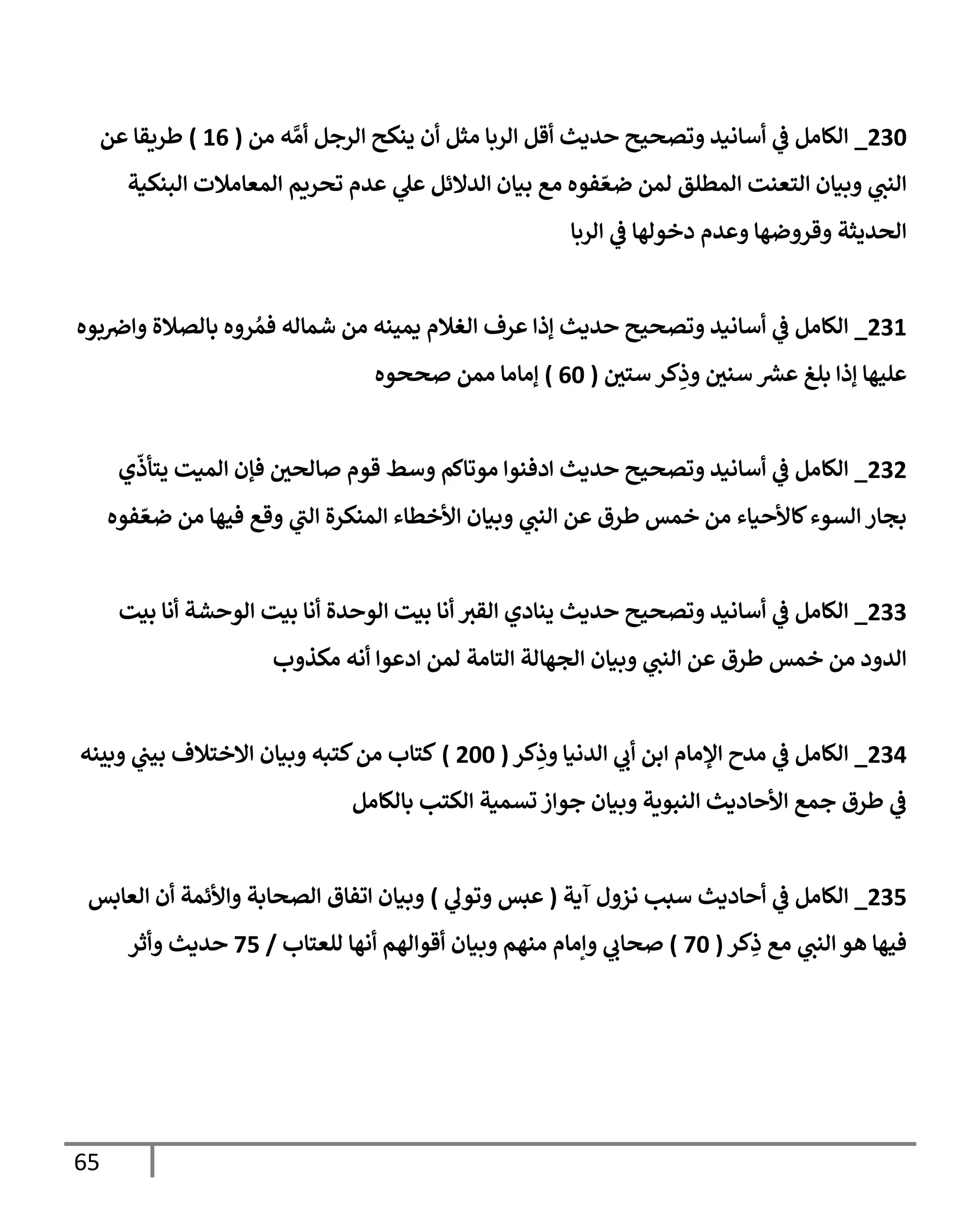 230_ الكامل في أسانيد وتصحيح حديث أقل الربا مثل أن ينكح الرجل أمَّه من ( 16 ) طريقا عن النبي وبيان التعنت المطلق لمن ضعّفوه مع بيان الدلائل علي عدم تحريم المعاملات البنكية الحديثة وقروضها وعدم دخولها في الربا

231_ الكامل في أسانيد وتصحيح حديث إذا عرف الغلام يمينه من شماله فمُروه بالصلاة واضربوه عليها إذا بلغ عشر سنين وذِكر ستين ( 60 ) إماما ممن صححوه

232_ الكامل في أسانيد وتصحيح حديث ادفنوا موتاكم وسط قوم صالحين فإن الميت يتأذّي بجار السوء كالأحياء من خمس طرق عن النبي وبيان الأخطاء المنكرة التي وقع فيها من ضعّفوه

233_ الكامل في أسانيد وتصحيح حديث ينادي القبر أنا بيت الوحدة أنا بيت الوحشة أنا بيت الدود من خمس طرق عن النبي وبيان الجهالة التامة لمن ادعوا أنه مكذوب

234_ الكامل في مدح الإمام ابن أبي الدنيا وذِكر ( 200 ) كتاب من كتبه وبيان الاختلاف بيني وبينه في طرق جمع الأحاديث النبوية وبيان جواز تسمية الكتب بالكامل

235_ الكامل في أحاديث سبب نزول آية ( عبس وتولي ) وبيان اتفاق الصحابة والأئمة أن العابس فيها هو النبي مع ذِكر ( 70 ) صحابي وإمام منهم وبيان أقوالهم أنها للعتاب / 75 حديث وأثر

65